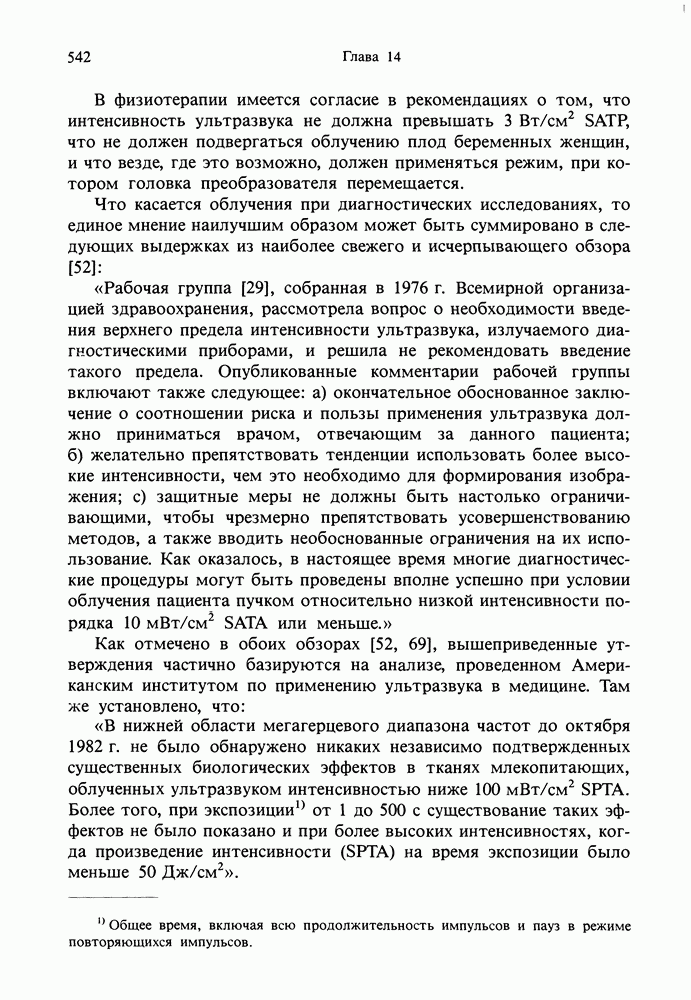 542 Глава 14

В физиотерапии имеется согласие в рекомендациях о том, что интенсивность ультразвука не должна превышать 3 Вт/см$^2$ SATP, что не должен подвергаться облучению плод беременных женщин, и что везде, где это возможно, должен применяться режим, при котором головка преобразователя перемещается.

Что касается облучения при диагностических исследованиях, то единое мнение наилучшим образом может быть суммировано в следующих выдержках из наиболее свежего и исчерпывающего обзора [52]:

«Рабочая группа [29], собранная в 1976 г. Всемирной организацией здравоохранения, рассмотрела вопрос о необходимости введения верхнего предела интенсивности ультразвука, излучаемого диагностическими приборами, и решила не рекомендовать введение такого предела. Опубликованные комментарии рабочей группы включают также следующее: а) окончательное обоснованное заключение о соотношении риска и пользы применения ультразвука должно приниматься врачом, отвечающим за данного пациента; б) желательно препятствовать тенденции использовать более высокие интенсивности, чем это необходимо для формирования изображения; с) защитные меры не должны быть настолько ограничивающими, чтобы чрезмерно препятствовать усовершенствованию методов, а также вводить необоснованные ограничения на их использование. Как оказалось, в настоящее время многие диагностические процедуры могут быть проведены вполне успешно при условии облучения пациента пучком относительно низкой интенсивности порядка 10 мВт/см$^2$ SATA или меньше.»

Как отмечено в обоих обзорах [52, 69], вышеприведенные утверждения частично базируются на анализе, проведенном Американским институтом по применению ультразвука в медицине. Там же установлено, что:

«В нижней области мегагерцевого диапазона частот до октября 1982 г. не было обнаружено никаких независимо подтвержденных существенных биологических эффектов в тканях млекопитающих, облученных ультразвуком интенсивностью ниже 100 мВт/см$^2$ SPTA. Более того, при экспозиции$^{1)}$ от 1 до 500 с существование таких эффектов не было показано и при более высоких интенсивностях, когда произведение интенсивности (SPTA) на время экспозиции было меньше 50 Дж/см$^2$».

$^{1)}$ Общее время, включая всю продолжительность импульсов и пауз в режиме повторяющихся импульсов.